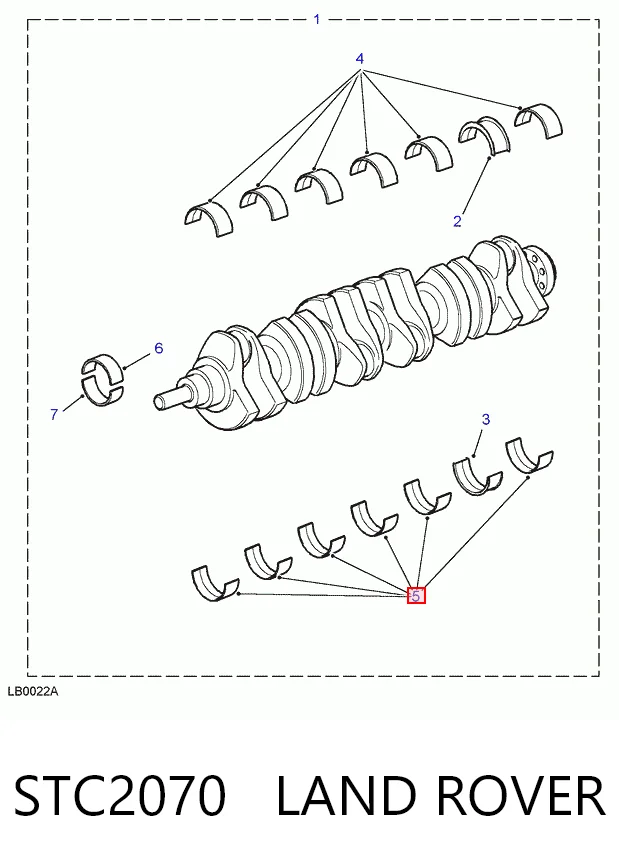 1
4
2
6
7
3
5
LB0022A

STC2070 LAND ROVER